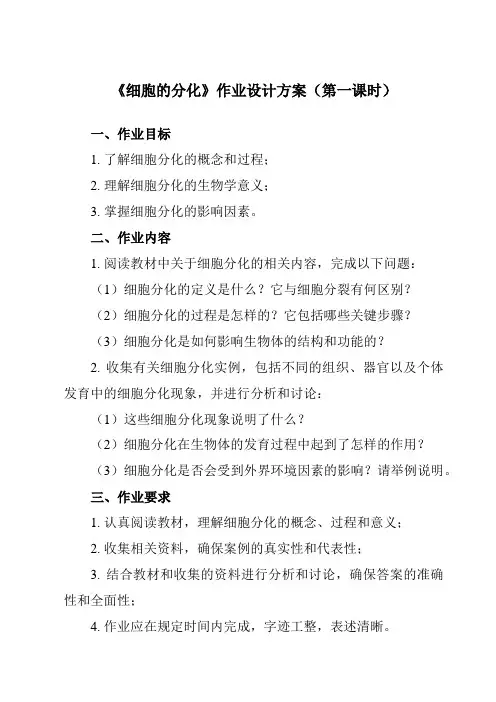 《细胞的分化》作业设计方案（第一课时）

一、作业目标

1. 了解细胞分化的概念和过程；

2. 理解细胞分化的生物学意义；

3. 掌握细胞分化的影响因素。

二、作业内容

1. 阅读教材中关于细胞分化的相关内容，完成以下问题：

（1）细胞分化的定义是什么？它与细胞分裂有何区别？

（2）细胞分化的过程是怎样的？它包括哪些关键步骤？

（3）细胞分化是如何影响生物体的结构和功能的？

2. 收集有关细胞分化实例，包括不同的组织、器官以及个体发育中的细胞分化现象，并进行分析和讨论：

（1）这些细胞分化现象说明了什么？

（2）细胞分化在生物体的发育过程中起到了怎样的作用？

（3）细胞分化是否会受到外界环境因素的影响？请举例说明。

三、作业要求

1. 认真阅读教材，理解细胞分化的概念、过程和意义；

2. 收集相关资料，确保案例的真实性和代表性；

3. 结合教材和收集的资料进行分析和讨论，确保答案的准确性和全面性；

4. 作业应在规定时间内完成，字迹工整，表述清晰。